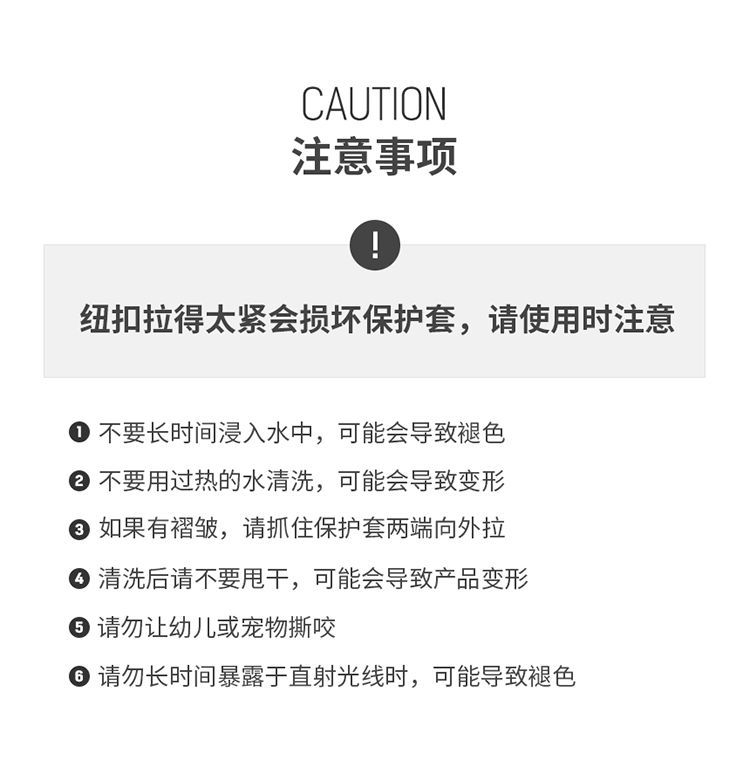 CAUTION
注意事项

!

纽扣拉得太紧会损坏保护套，请使用时注意

❶ 不要长时间浸入水中，可能会导致褪色
❷ 不要用过热的水清洗，可能会导致变形
❸ 如果有褶皱，请抓住保护套两端向外拉
❹ 清洗后请不要甩干，可能会导致产品变形
❺ 请勿让幼儿或宠物撕咬
❻ 请勿长时间暴露于直射光线时，可能导致褪色